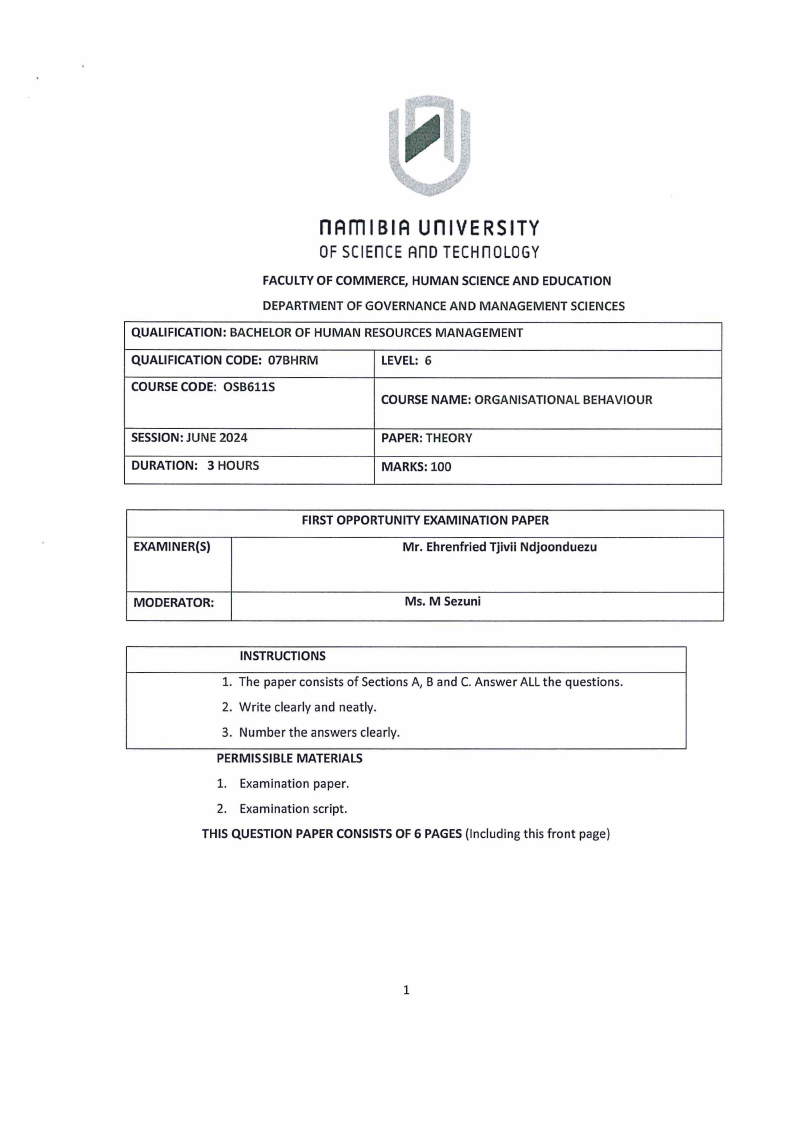 NAMIBIA UNIVERSITY
OF SCIENCE AND TECHNOLOGY

FACULTY OF COMMERCE, HUMAN SCIENCE AND EDUCATION

DEPARTMENT OF GOVERNANCE AND MANAGEMENT SCIENCES

| QUALIFICATION: BACHELOR OF HUMAN RESOURCES MANAGEMENT | |
|---|---|
| QUALIFICATION CODE: 07BHRM | LEVEL: 6 |
| COURSE CODE: OSB611S | COURSE NAME: ORGANISATIONAL BEHAVIOUR |
| SESSION: JUNE 2024 | PAPER: THEORY |
| DURATION: 3 HOURS | MARKS: 100 |

| FIRST OPPORTUNITY EXAMINATION PAPER | |
|---|---|
| EXAMINER(S) | Mr. Ehrenfried Tjivii Ndjoonduezu |
| MODERATOR: | Ms. M Sezuni |

INSTRUCTIONS

1. The paper consists of Sections A, B and C. Answer ALL the questions.
2. Write clearly and neatly.
3. Number the answers clearly.

PERMISSIBLE MATERIALS

1. Examination paper.
2. Examination script.

THIS QUESTION PAPER CONSISTS OF 6 PAGES (Including this front page)

1